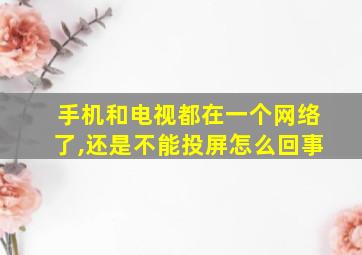 手机和电视都在一个网络了,还是不能投屏怎么回事